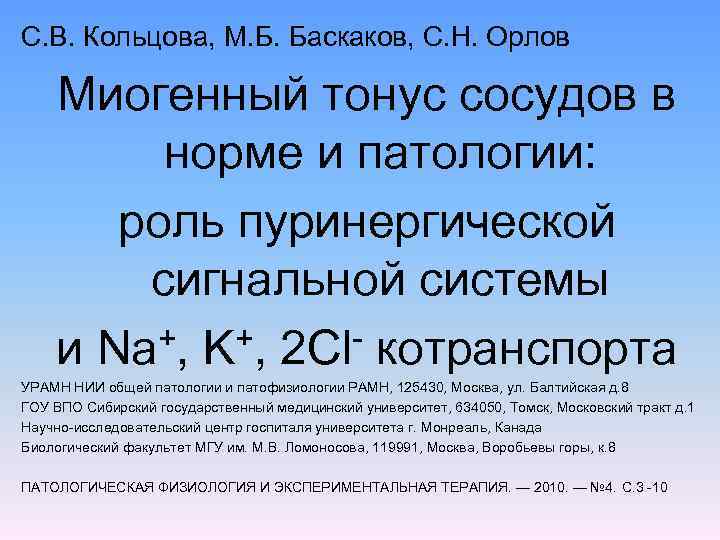 С.В. Кольцова, М.Б. Баскаков, С.Н. Орлов

Миогенный тонус сосудов в норме и патологии:

роль пуринергической сигнальной системы

и $Na^+$, $K^+$, $2Cl^-$ котранспорта

УРАМН НИИ общей патологии и патофизиологии РАМН, 125430, Москва, ул. Балтийская д.8
ГОУ ВПО Сибирский государственный медицинский университет, 634050, Томск, Московский тракт д.1
Научно-исследовательский центр госпиталя университета г. Монреаль, Канада
Биологический факультет МГУ им. М.В. Ломоносова, 119991, Москва, Воробьевы горы, к.8

ПАТОЛОГИЧЕСКАЯ ФИЗИОЛОГИЯ И ЭКСПЕРИМЕНТАЛЬНАЯ ТЕРАПИЯ. — 2010. — №4. С.3 -10